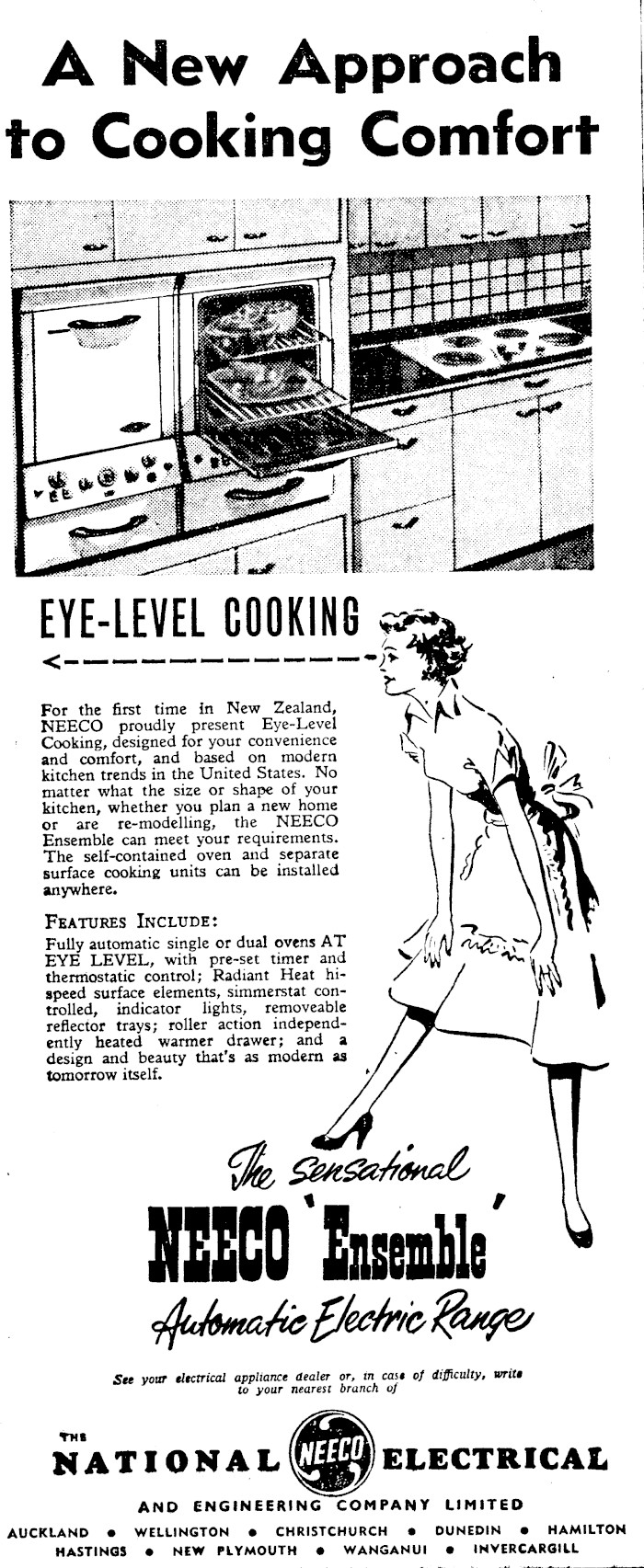 A New Approach to Cooking Comfort

EYE-LEVEL COOKING

For the first time in New Zealand, NEECO proudly present Eye-Level Cooking, designed for your convenience and comfort, and based on modern kitchen trends in the United States. No matter what the size or shape of your kitchen, whether you plan a new home or are re-modelling, the NEECO Ensemble can meet your requirements. The self-contained oven and separate surface cooking units can be installed anywhere.

FEATURES INCLUDE:
Fully automatic single or dual ovens AT EYE LEVEL, with pre-set timer and thermostatic control; Radiant Heat hi-speed surface elements, simmerstat controlled, indicator lights, removeable reflector trays; roller action independently heated warmer drawer; and a design and beauty that's as modern as tomorrow itself.

The sensational
NEECO 'Ensemble'
Automatic Electric Range

See your electrical appliance dealer or, in case of difficulty, write to your nearest branch of

THE NATIONAL NEECO ELECTRICAL
AND ENGINEERING COMPANY LIMITED
AUCKLAND • WELLINGTON • CHRISTCHURCH • DUNEDIN • HAMILTON
HASTINGS • NEW PLYMOUTH • WANGANUI • INVERCARGILL